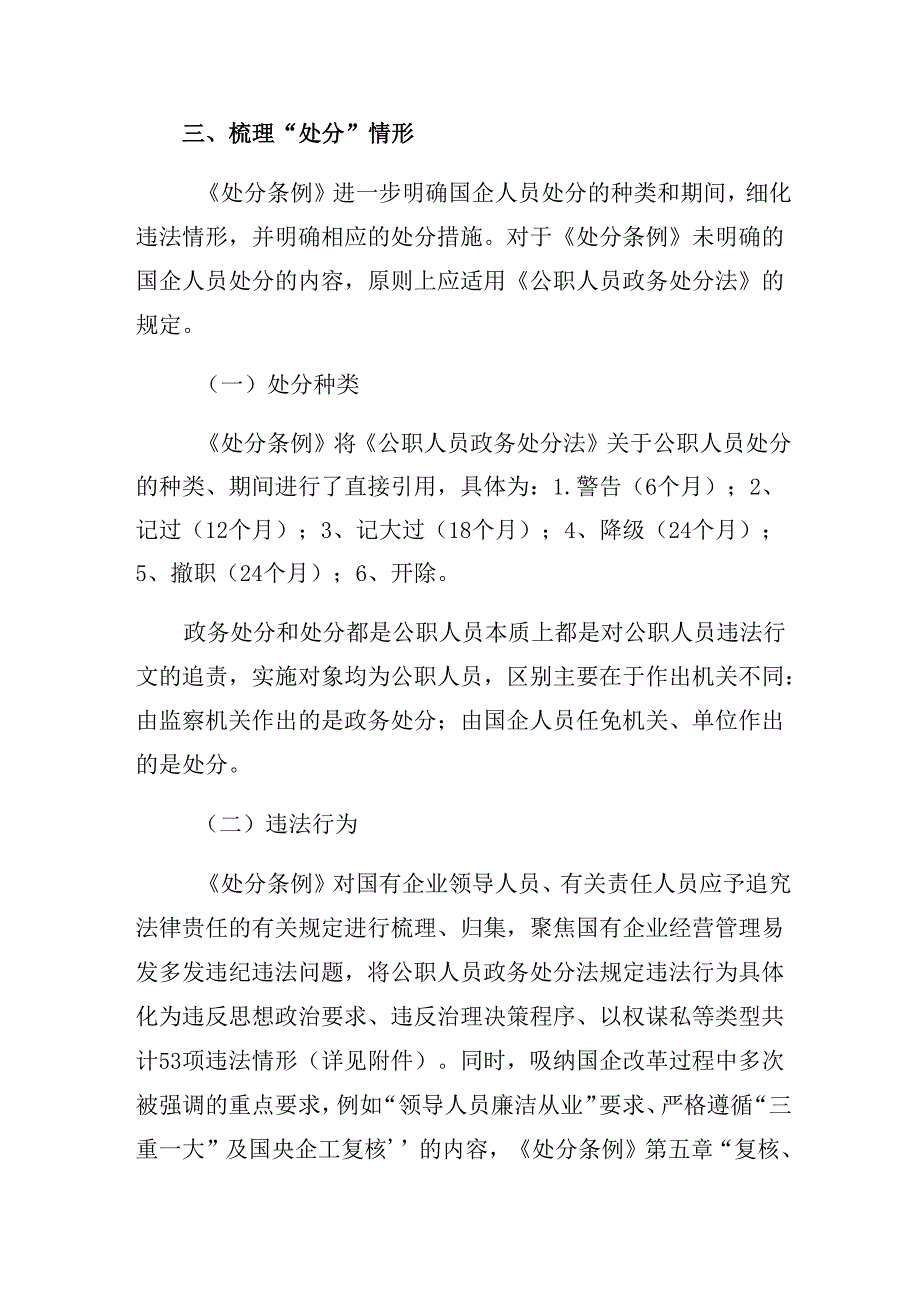 三、梳理“处分”情形

《处分条例》进一步明确国企人员处分的种类和期间，细化违法情形，并明确相应的处分措施。对于《处分条例》未明确的国企人员处分的内容，原则上应适用《公职人员政务处分法》的规定。

（一）处分种类

《处分条例》将《公职人员政务处分法》关于公职人员处分的种类、期间进行了直接引用，具体为：1.警告（6个月）；2、记过（12个月）；3、记大过（18个月）；4、降级（24个月）；5、撤职（24个月）；6、开除。

政务处分和处分都是公职人员本质上都是对公职人员违法行文的追责，实施对象均为公职人员，区别主要在于作出机关不同：由监察机关作出的是政务处分；由国企人员任免机关、单位作出的是处分。

（二）违法行为

《处分条例》对国有企业领导人员、有关责任人员应予追究法律责任的有关规定进行梳理、归集，聚焦国有企业经营管理易发多发违纪违法问题，将公职人员政务处分法规定违法行为具体化为违反思想政治要求、违反治理决策程序、以权谋私等类型共计53项违法情形（详见附件）。同时，吸纳国企改革过程中多次被强调的重点要求，例如“领导人员廉洁从业”要求、严格遵循“三重一大”及国央企工复核’’的内容，《处分条例》第五章“复核、